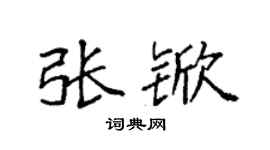 张锨

词典网